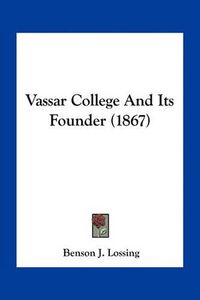 Vassar College And Its Founder (1867)

Benson J. Lossing